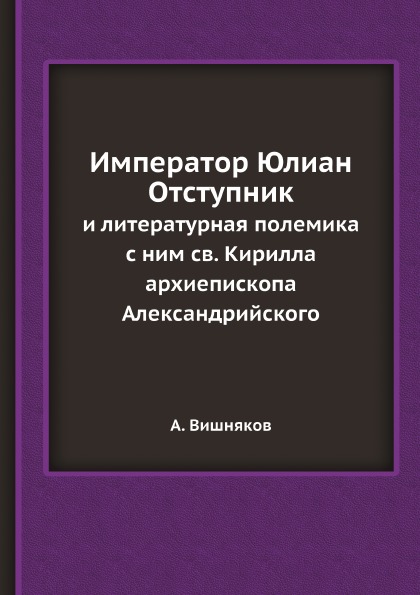 Император Юлиан Отступник

и литературная полемика с ним св. Кирилла архиепископа Александрийского

А. Вишняков